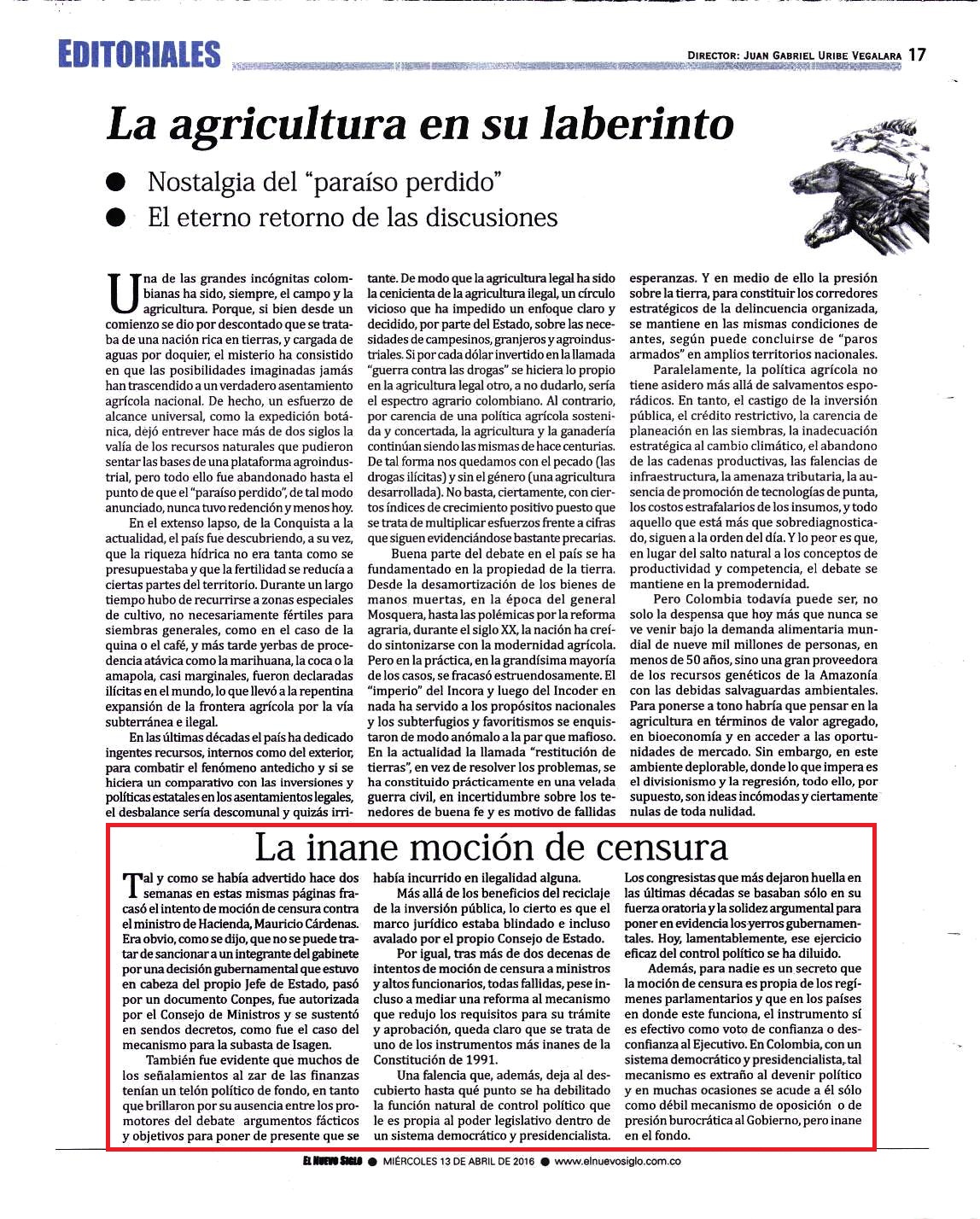 EDITORIALES

DIRECTOR: JUAN GABRIEL URIBE VEGALARA 17

La agricultura en su laberinto

● Nostalgia del "paraíso perdido"
● El eterno retorno de las discusiones

Una de las grandes incógnitas colombianas ha sido, siempre, el campo y la agricultura. Porque, si bien desde un comienzo se dio por descontado que se trataba de una nación rica en tierras, y cargada de aguas por doquier, el misterio ha consistido en que las posibilidades imaginadas jamás han trascendido a un verdadero asentamiento agrícola nacional. De hecho, un esfuerzo de alcance universal, como la expedición botánica, dejó entrever hace más de dos siglos la valía de los recursos naturales que pudieron sentar las bases de una plataforma agroindustrial, pero todo ello fue abandonado hasta el punto de que el "paraíso perdido", de tal modo anunciado, nunca tuvo redención y menos hoy.

En el extenso lapso, de la Conquista a la actualidad, el país fue descubriendo, a su vez, que la riqueza hídrica no era tanta como se presupuestaba y que la fertilidad se reducía a ciertas partes del territorio. Durante un largo tiempo hubo de recurrirse a zonas especiales de cultivo, no necesariamente fértiles para siembras generales, como en el caso de la quina o el café, y más tarde yerbas de procedencia atávica como la marihuana, la coca o la amapola, casi marginales, fueron declaradas ilícitas en el mundo, lo que llevó a la repentina expansión de la frontera agrícola por la vía subterránea e ilegal.

En las últimas décadas el país ha dedicado ingentes recursos, internos como del exterior, para combatir el fenómeno antedicho y si se hiciera un comparativo con las inversiones y políticas estatales en los asentamientos legales, el desbalance sería descomunal y quizás irritante. De modo que la agricultura legal ha sido la cenicienta de la agricultura ilegal, un círculo vicioso que ha impedido un enfoque claro y decidido, por parte del Estado, sobre las necesidades de campesinos, granjeros y agroindustriales. Si por cada dólar invertido en la llamada "guerra contra las drogas" se hiciera lo propio en la agricultura legal otro, a no dudarlo, sería el espectro agrario colombiano. Al contrario, por carencia de una política agrícola sostenida y concertada, la agricultura y la ganadería continúan siendo las mismas de hace centurias. De tal forma nos quedamos con el pecado (las drogas ilícitas) y sin el género (una agricultura desarrollada). No basta, ciertamente, con ciertos índices de crecimiento positivo puesto que se trata de multiplicar esfuerzos frente a cifras que siguen evidenciándose bastante precarias.

Buena parte del debate en el país se ha fundamentado en la propiedad de la tierra. Desde la desamortización de los bienes de manos muertas, en la época del general Mosquera, hasta las polémicas por la reforma agraria, durante el siglo XX, la nación ha creído sintonizarse con la modernidad agrícola. Pero en la práctica, en la grandísima mayoría de los casos, se fracasó estruendosamente. El "imperio" del Incora y luego del Incoder en nada ha servido a los propósitos nacionales y los subterfugios y favoritismos se enquistaron de modo anómalo a la par que mafioso. En la actualidad la llamada "restitución de tierras", en vez de resolver los problemas, se ha constituido prácticamente en una velada guerra civil, en incertidumbre sobre los tenedores de buena fe y es motivo de fallidas esperanzas. Y en medio de ello la presión sobre la tierra, para constituir los corredores estratégicos de la delincuencia organizada, se mantiene en las mismas condiciones de antes, según puede concluirse de "paros armados" en amplios territorios nacionales.

Paralelamente, la política agrícola no tiene asidero más allá de salvamentos esporádicos. En tanto, el castigo de la inversión pública, el crédito restrictivo, la carencia de planeación en las siembras, la inadecuación estratégica al cambio climático, el abandono de las cadenas productivas, las falencias de infraestructura, la amenaza tributaria, la ausencia de promoción de tecnologías de punta, los costos estrafalarios de los insumos, y todo aquello que está más que sobrediagnosticado, siguen a la orden del día. Y lo peor es que, en lugar del salto natural a los conceptos de productividad y competencia, el debate se mantiene en la premodernidad.

Pero Colombia todavía puede ser, no solo la despensa que hoy más que nunca se ve venir bajo la demanda alimentaria mundial de nueve mil millones de personas, en menos de 50 años, sino una gran proveedora de los recursos genéticos de la Amazonía con las debidas salvaguardas ambientales. Para ponerse a tono habría que pensar en la agricultura en términos de valor agregado, en bioeconomía y en acceder a las oportunidades de mercado. Sin embargo, en este ambiente deplorable, donde lo que impera es el divisionismo y la regresión, todo ello, por supuesto, son ideas incómodas y ciertamente nulas de toda nulidad.

La inane moción de censura

Tal y como se había advertido hace dos semanas en estas mismas páginas fracasó el intento de moción de censura contra el ministro de Hacienda, Mauricio Cárdenas. Era obvio, como se dijo, que no se puede tratar de sancionar a un integrante del gabinete por una decisión gubernamental que estuvo en cabeza del propio Jefe de Estado, pasó por un documento Conpes, fue autorizada por el Consejo de Ministros y se sustentó en sendos decretos, como fue el caso del mecanismo para la subasta de Isagen.

También fue evidente que muchos de los señalamientos al zar de las finanzas tenían un telón político de fondo, en tanto que brillaron por su ausencia entre los promotores del debate argumentos fácticos y objetivos para poner de presente que se había incurrido en ilegalidad alguna.

Más allá de los beneficios del reciclaje de la inversión pública, lo cierto es que el marco jurídico estaba blindado e incluso avalado por el propio Consejo de Estado.

Por igual, tras más de dos decenas de intentos de moción de censura a ministros y altos funcionarios, todas fallidas, pese incluso a mediar una reforma al mecanismo que redujo los requisitos para su trámite y aprobación, queda claro que se trata de uno de los instrumentos más inanes de la Constitución de 1991.

Una falencia que, además, deja al descubierto hasta qué punto se ha debilitado la función natural de control político que le es propia al poder legislativo dentro de un sistema democrático y presidencialista. Los congresistas que más dejaron huella en las últimas décadas se basaban sólo en su fuerza oratoria y la solidez argumental para poner en evidencia los yerros gubernamentales. Hoy, lamentablemente, ese ejercicio eficaz del control político se ha diluido.

Además, para nadie es un secreto que la moción de censura es propia de los regímenes parlamentarios y que en los países en donde este funciona, el instrumento sí es efectivo como voto de confianza o desconfianza al Ejecutivo. En Colombia, con un sistema democrático y presidencialista, tal mecanismo es extraño al devenir político y en muchas ocasiones se acude a él sólo como débil mecanismo de oposición o de presión burocrática al Gobierno, pero inane en el fondo.

EL NUEVO SIGLO ● MIÉRCOLES 13 DE ABRIL DE 2016 ● www.elnuevosiglo.com.co